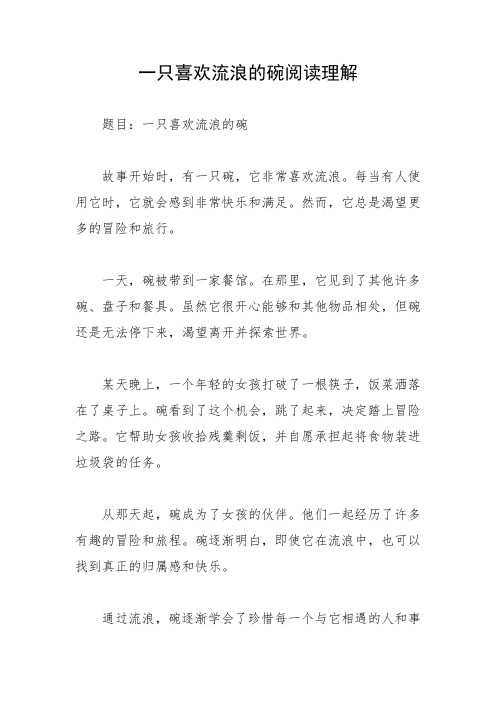 一只喜欢流浪的碗阅读理解

题目：一只喜欢流浪的碗

故事开始时，有一只碗，它非常喜欢流浪。每当有人使用它时，它就会感到非常快乐和满足。然而，它总是渴望更多的冒险和旅行。

一天，碗被带到一家餐馆。在那里，它见到了其他许多碗、盘子和餐具。虽然它很开心能够和其他物品相处，但碗还是无法停下来，渴望离开并探索世界。

某天晚上，一个年轻的女孩打破了一根筷子，饭菜洒落在了桌子上。碗看到了这个机会，跳了起来，决定踏上冒险之路。它帮助女孩收拾残羹剩饭，并自愿承担起将食物装进垃圾袋的任务。

从那天起，碗成为了女孩的伙伴。他们一起经历了许多有趣的冒险和旅程。碗逐渐明白，即使它在流浪中，也可以找到真正的归属感和快乐。

通过流浪，碗逐渐学会了珍惜每一个与它相遇的人和事